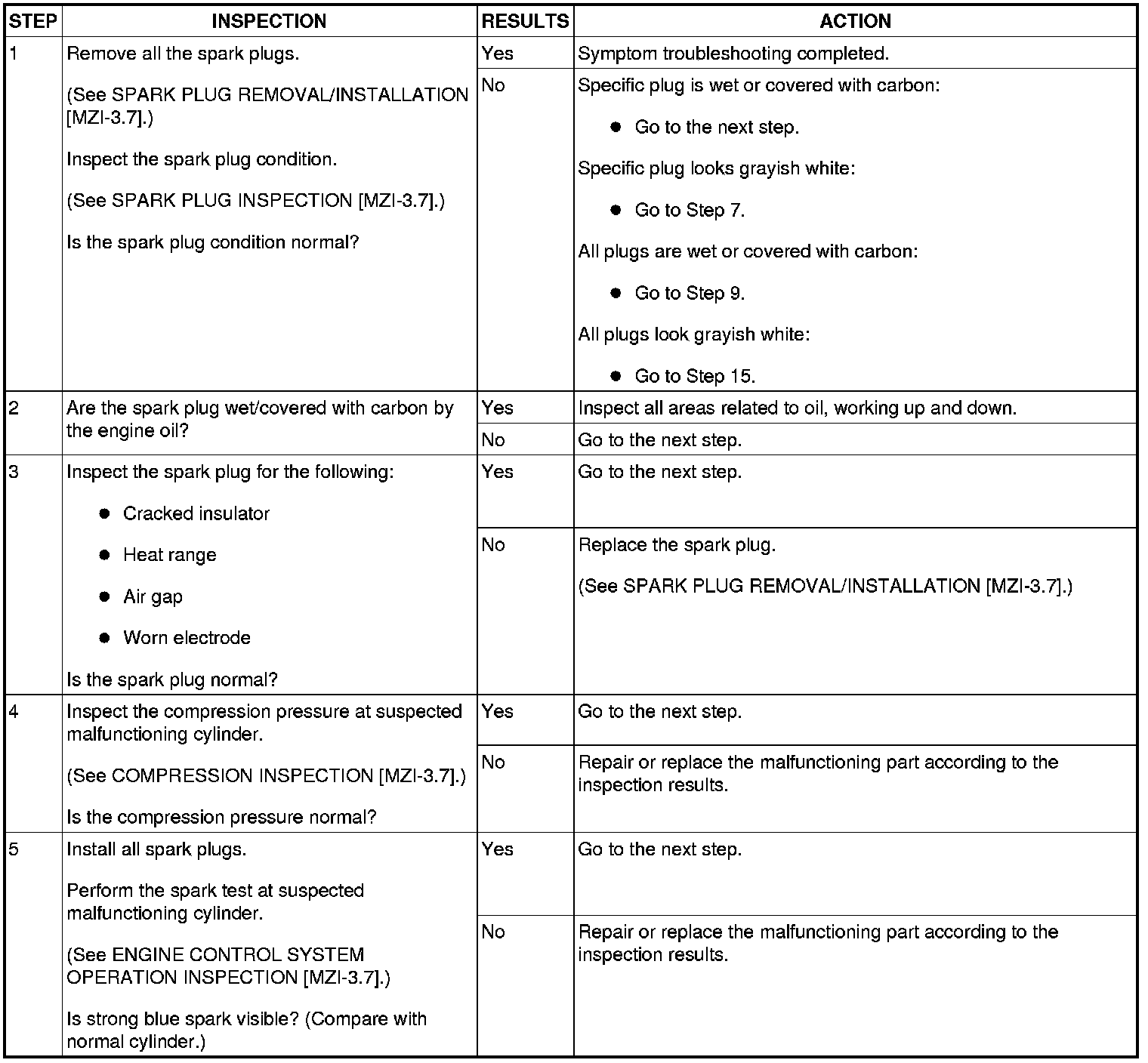 | STEP | INSPECTION | RESULTS | ACTION |
|---|---|---|---|
| 1 | Remove all the spark plugs. (See SPARK PLUG REMOVAL/INSTALLATION [MZI-3.7].) Inspect the spark plug condition. (See SPARK PLUG INSPECTION [MZI-3.7].) Is the spark plug condition normal? | Yes | Symptom troubleshooting completed. |
| | | No | Specific plug is wet or covered with carbon: ● Go to the next step. Specific plug looks grayish white: ● Go to Step 7. All plugs are wet or covered with carbon: ● Go to Step 9. All plugs look grayish white: ● Go to Step 15. |
| 2 | Are the spark plug wet/covered with carbon by the engine oil? | Yes | Inspect all areas related to oil, working up and down. |
| | | No | Go to the next step. |
| 3 | Inspect the spark plug for the following: ● Cracked insulator ● Heat range ● Air gap ● Worn electrode Is the spark plug normal? | Yes | Go to the next step. |
| | | No | Replace the spark plug. (See SPARK PLUG REMOVAL/INSTALLATION [MZI-3.7].) |
| 4 | Inspect the compression pressure at suspected malfunctioning cylinder. (See COMPRESSION INSPECTION [MZI-3.7].) Is the compression pressure normal? | Yes | Go to the next step. |
| | | No | Repair or replace the malfunctioning part according to the inspection results. |
| 5 | Install all spark plugs. Perform the spark test at suspected malfunctioning cylinder. (See ENGINE CONTROL SYSTEM OPERATION INSPECTION [MZI-3.7].) Is strong blue spark visible? (Compare with normal cylinder.) | Yes | Go to the next step. |
| | | No | Repair or replace the malfunctioning part according to the inspection results. |